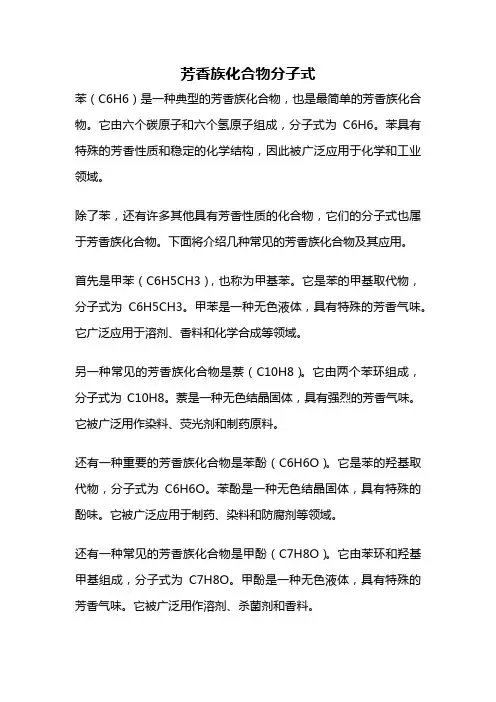 芳香族化合物分子式

苯（C6H6）是一种典型的芳香族化合物，也是最简单的芳香族化合物。它由六个碳原子和六个氢原子组成，分子式为 C6H6。苯具有特殊的芳香性质和稳定的化学结构，因此被广泛应用于化学和工业领域。

除了苯，还有许多其他具有芳香性质的化合物，它们的分子式也属于芳香族化合物。下面将介绍几种常见的芳香族化合物及其应用。

首先是甲苯（C6H5CH3），也称为甲基苯。它是苯的甲基取代物，分子式为 C6H5CH3。甲苯是一种无色液体，具有特殊的芳香气味。它广泛应用于溶剂、香料和化学合成等领域。

另一种常见的芳香族化合物是萘（C10H8）。它由两个苯环组成，分子式为 C10H8。萘是一种无色结晶固体，具有强烈的芳香气味。它被广泛用作染料、荧光剂和制药原料。

还有一种重要的芳香族化合物是苯酚（C6H6O）。它是苯的羟基取代物，分子式为 C6H6O。苯酚是一种无色结晶固体，具有特殊的酚味。它被广泛应用于制药、染料和防腐剂等领域。

还有一种常见的芳香族化合物是甲酚（C7H8O）。它由苯环和羟基甲基组成，分子式为 C7H8O。甲酚是一种无色液体，具有特殊的芳香气味。它被广泛用作溶剂、杀菌剂和香料。